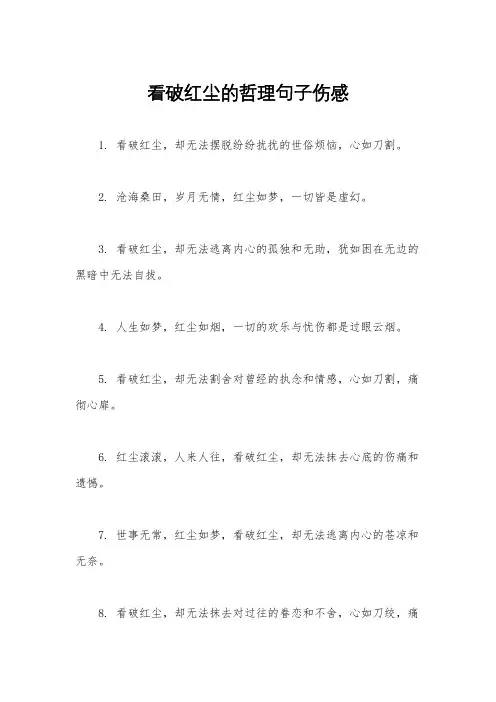 看破红尘的哲理句子伤感

1. 看破红尘，却无法摆脱纷纷扰扰的世俗烦恼，心如刀割。

2. 沧海桑田，岁月无情，红尘如梦，一切皆是虚幻。

3. 看破红尘，却无法逃离内心的孤独和无助，犹如困在无边的黑暗中无法自拔。

4. 人生如梦，红尘如烟，一切的欢乐与忧伤都是过眼云烟。

5. 看破红尘，却无法割舍对曾经的执念和情感，心如刀割，痛彻心扉。

6. 红尘滚滚，人来人往，看破红尘，却无法抹去心底的伤痛和遗憾。

7. 世事无常，红尘如梦，看破红尘，却无法逃离内心的苍凉和无奈。

8. 看破红尘，却无法抹去对过往的眷恋和不舍，心如刀绞，痛